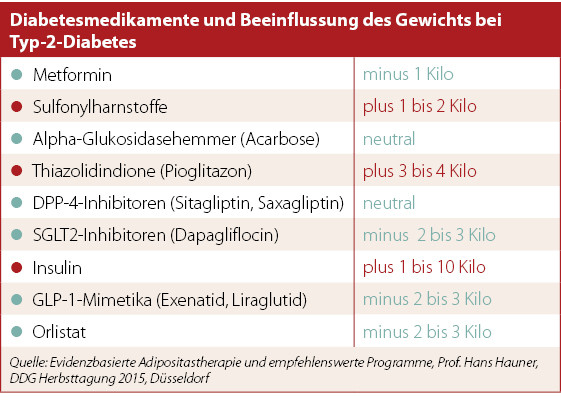 Diabetesmedikamente und Beeinflussung des Gewichts bei Typ-2-Diabetes

| | |
|---|---|
| Metformin | minus 1 Kilo |
| Sulfonylharnstoffe | plus 1 bis 2 Kilo |
| Alpha-Glukosidasehemmer (Acarbose) | neutral |
| Thiazolidindione (Pioglitazon) | plus 3 bis 4 Kilo |
| DPP-4-Inhibitoren (Sitagliptin, Saxagliptin) | neutral |
| SGLT2-Inhibitoren (Dapagliflocin) | minus 2 bis 3 Kilo |
| Insulin | plus 1 bis 10 Kilo |
| GLP-1-Mimetika (Exenatid, Liraglutid) | minus 2 bis 3 Kilo |
| Orlistat | minus 2 bis 3 Kilo |

Quelle: Evidenzbasierte Adipositastherapie und empfehlenswerte Programme, Prof. Hans Hauner, DDG Herbsttagung 2015, Düsseldorf